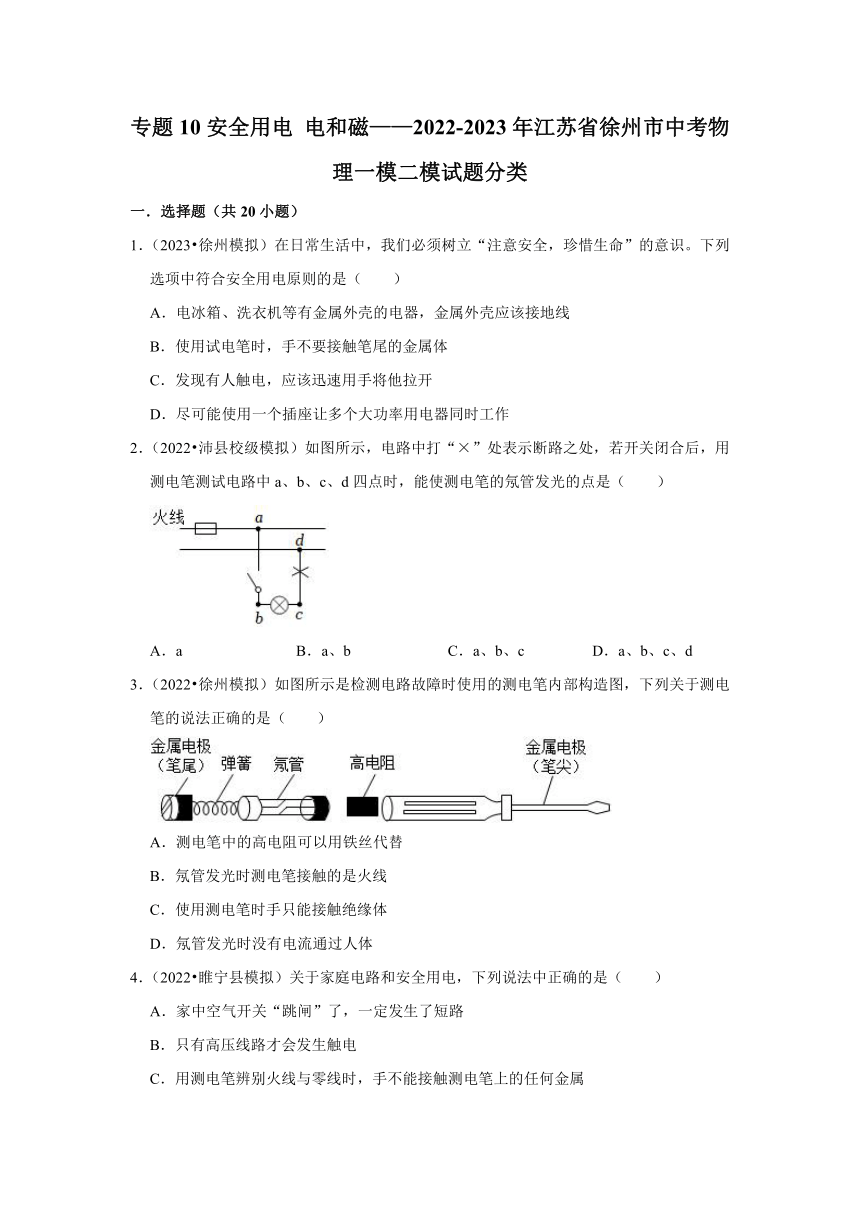 专题 10 安全用电 电和磁——2022-2023 年江苏省徐州市中考物理一模二模试题分类

一．选择题（共 20 小题）

1．（2023•徐州模拟）在日常生活中，我们必须树立“注意安全，珍惜生命”的意识。下列选项中符合安全用电原则的是（　　）

A．电冰箱、洗衣机等有金属外壳的电器，金属外壳应该接地线

B．使用试电笔时，手不要接触笔尾的金属体

C．发现有人触电，应该迅速用手将他拉开

D．尽可能使用一个插座让多个大功率用电器同时工作

2．（2022•沛县校级模拟）如图所示，电路中打“×”处表示断路之处，若开关闭合后，用测电笔测试电路中 a、b、c、d 四点时，能使测电笔的氖管发光的点是（　　）

火线
a
d
b
c

A．a　　B．a、b　　C．a、b、c　　D．a、b、c、d

3．（2022•徐州模拟）如图所示是检测电路故障时使用的测电笔内部构造图，下列关于测电笔的说法正确的是（　　）

金属电极（笔尾）
弹簧
氖管
高电阻
金属电极（笔尖）

A．测电笔中的高电阻可以用铁丝代替

B．氖管发光时测电笔接触的是火线

C．使用测电笔时手只能接触绝缘体

D．氖管发光时没有电流通过人体

4．（2022•睢宁县模拟）关于家庭电路和安全用电，下列说法中正确的是（　　）

A．家中空气开关“跳闸”了，一定发生了短路

B．只有高压线路才会发生触电

C．用测电笔辨别火线与零线时，手不能接触测电笔上的任何金属